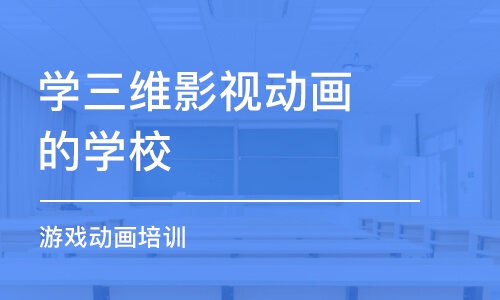 学三维影视动画的学校

游戏动画培训